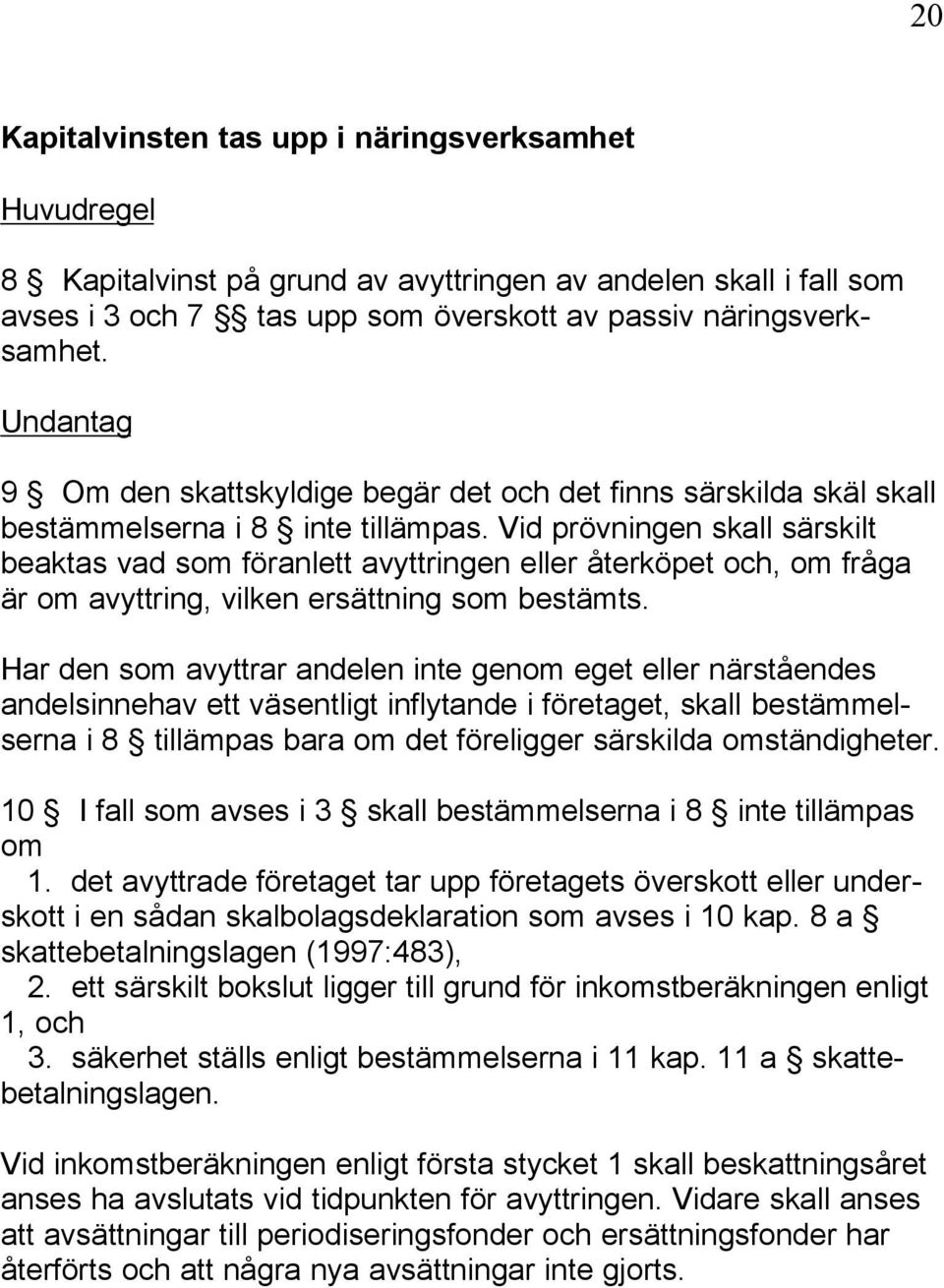 20

Kapitalvinsten tas upp i näringsverksamhet

Huvudregel

8 § Kapitalvinst på grund av avyttringen av andelen skall i fall som avses i 3 och 7 §§ tas upp som överskott av passiv näringsverksamhet.

Undantag

9 § Om den skattskyldige begär det och det finns särskilda skäl skall bestämmelserna i 8 § inte tillämpas. Vid prövningen skall särskilt beaktas vad som föranlett avyttringen eller återköpet och, om fråga är om avyttring, vilken ersättning som bestämts.

Har den som avyttrar andelen inte genom eget eller närståendes andelsinnehav ett väsentligt inflytande i företaget, skall bestämmelserna i 8 § tillämpas bara om det föreligger särskilda omständigheter.

10 § I fall som avses i 3 § skall bestämmelserna i 8 § inte tillämpas om

1. det avyttrade företaget tar upp företagets överskott eller underskott i en sådan skalbolagsdeklaration som avses i 10 kap. 8 a § skattebetalningslagen (1997:483),

2. ett särskilt bokslut ligger till grund för inkomstberäkningen enligt 1, och

3. säkerhet ställs enligt bestämmelserna i 11 kap. 11 a § skattebetalningslagen.

Vid inkomstberäkningen enligt första stycket 1 skall beskattningsåret anses ha avslutats vid tidpunkten för avyttringen. Vidare skall anses att avsättningar till periodiseringsfonder och ersättningsfonder har återförts och att några nya avsättningar inte gjorts.